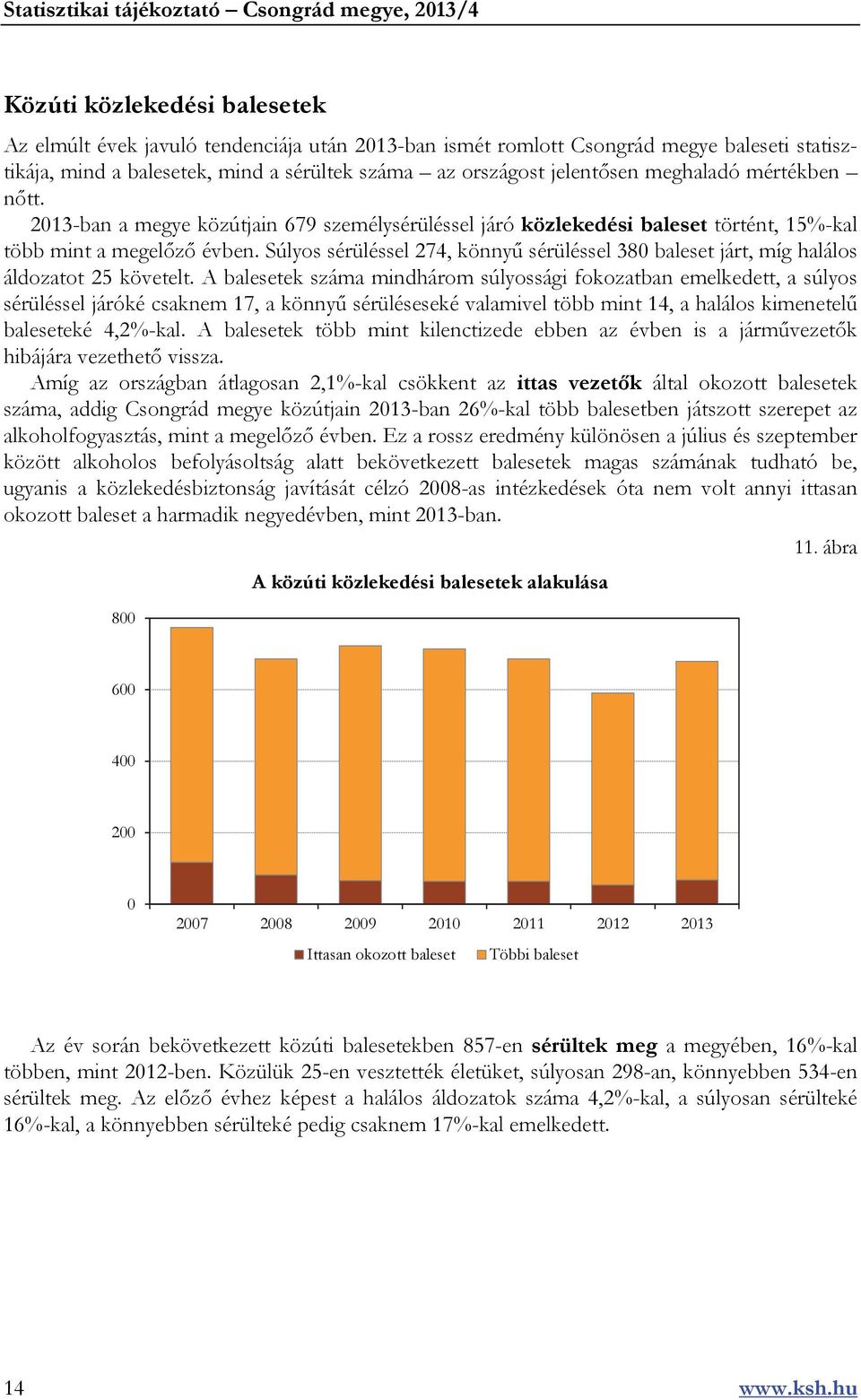 Statisztikai tájékoztató – Csongrád megye, 2013/4

Közúti közlekedési balesetek

Az elmúlt évek javuló tendenciája után 2013-ban ismét romlott Csongrád megye baleseti statisztikája, mind a balesetek, mind a sérültek száma – az országost jelentősen meghaladó mértékben – nőtt.

2013-ban a megye közútjain 679 személysérüléssel járó közlekedési baleset történt, 15%-kal több mint a megelőző évben. Súlyos sérüléssel 274, könnyű sérüléssel 380 baleset járt, míg halálos áldozatot 25 követelt. A balesetek száma mindhárom súlyossági fokozatban emelkedett, a súlyos sérüléssel járóké csaknem 17, a könnyű sérüléseseké valamivel több mint 14, a halálos kimenetelű baleseteké 4,2%-kal. A balesetek több mint kilenctizede ebben az évben is a járművezetők hibájára vezethető vissza.

Amíg az országban átlagosan 2,1%-kal csökkent az ittas vezetők által okozott balesetek száma, addig Csongrád megye közútjain 2013-ban 26%-kal több balesetben játszott szerepet az alkoholfogyasztás, mint a megelőző évben. Ez a rossz eredmény különösen a július és szeptember között alkoholos befolyásoltság alatt bekövetkezett balesetek magas számának tudható be, ugyanis a közlekedésbiztonság javítását célzó 2008-as intézkedések óta nem volt annyi ittasan okozott baleset a harmadik negyedévben, mint 2013-ban.

11. ábra

A közúti közlekedési balesetek alakulása

800
600
400
200
0
2007 2008 2009 2010 2011 2012 2013
Ittasan okozott baleset Többi baleset

Az év során bekövetkezett közúti balesetekben 857-en sérültek meg a megyében, 16%-kal többen, mint 2012-ben. Közülük 25-en vesztették életüket, súlyosan 298-an, könnyebben 534-en sérültek meg. Az előző évhez képest a halálos áldozatok száma 4,2%-kal, a súlyosan sérülteké 16%-kal, a könnyebben sérülteké pedig csaknem 17%-kal emelkedett.

14 www.ksh.hu